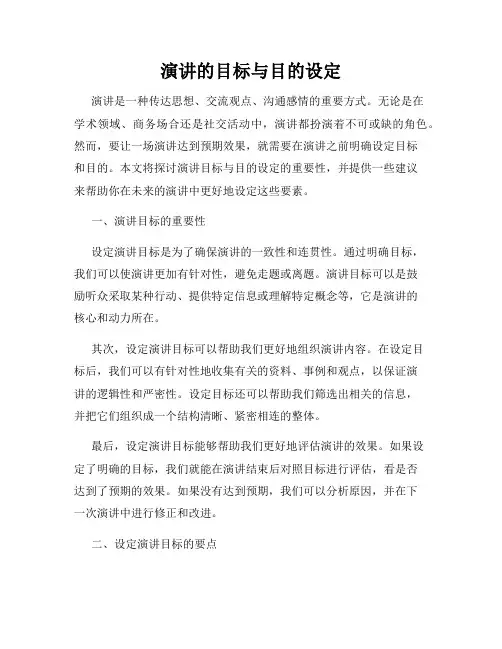 演讲的目标与目的设定

演讲是一种传达思想、交流观点、沟通感情的重要方式。无论是在学术领域、商务场合还是社交活动中，演讲都扮演着不可或缺的角色。然而，要让一场演讲达到预期效果，就需要在演讲之前明确设定目标和目的。本文将探讨演讲目标与目的设定的重要性，并提供一些建议来帮助你在未来的演讲中更好地设定这些要素。

一、演讲目标的重要性

设定演讲目标是为了确保演讲的一致性和连贯性。通过明确目标，我们可以使演讲更加有针对性，避免走题或离题。演讲目标可以是鼓励听众采取某种行动、提供特定信息或理解特定概念等，它是演讲的核心和动力所在。

其次，设定演讲目标可以帮助我们更好地组织演讲内容。在设定目标后，我们可以有针对性地收集有关的资料、事例和观点，以保证演讲的逻辑性和严密性。设定目标还可以帮助我们筛选出相关的信息，并把它们组织成一个结构清晰、紧密相连的整体。

最后，设定演讲目标能够帮助我们更好地评估演讲的效果。如果设定了明确的目标，我们就能在演讲结束后对照目标进行评估，看是否达到了预期的效果。如果没有达到预期，我们可以分析原因，并在下一次演讲中进行修正和改进。

二、设定演讲目标的要点